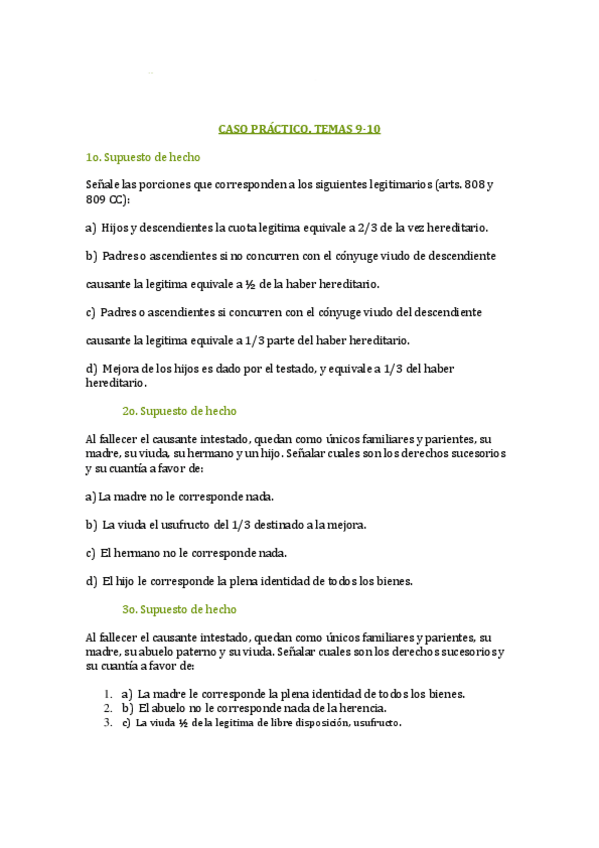 CASO PRÁCTICO. TEMAS 9-10

1o. Supuesto de hecho

Señale las porciones que corresponden a los siguientes legitimarios (arts. 808 y 809 CC):

a) Hijos y descendientes la cuota legitima equivale a 2/3 de la vez hereditario.

b) Padres o ascendientes si no concurren con el cónyuge viudo de descendiente

causante la legitima equivale a ½ de la haber hereditario.

c) Padres o ascendientes si concurren con el cónyuge viudo del descendiente

causante la legitima equivale a 1/3 parte del haber hereditario.

d) Mejora de los hijos es dado por el testado, y equivale a 1/3 del haber hereditario.

2o. Supuesto de hecho

Al fallecer el causante intestado, quedan como únicos familiares y parientes, su madre, su viuda, su hermano y un hijo. Señalar cuales son los derechos sucesorios y su cuantía a favor de:

a) La madre no le corresponde nada.

b) La viuda el usufructo del 1/3 destinado a la mejora.

c) El hermano no le corresponde nada.

d) El hijo le corresponde la plena identidad de todos los bienes.

3o. Supuesto de hecho

Al fallecer el causante intestado, quedan como únicos familiares y parientes, su madre, su abuelo paterno y su viuda. Señalar cuales son los derechos sucesorios y su cuantía a favor de:

1. a) La madre le corresponde la plena identidad de todos los bienes.
2. b) El abuelo no le corresponde nada de la herencia.
3. c) La viuda ½ de la legitima de libre disposición, usufructo.